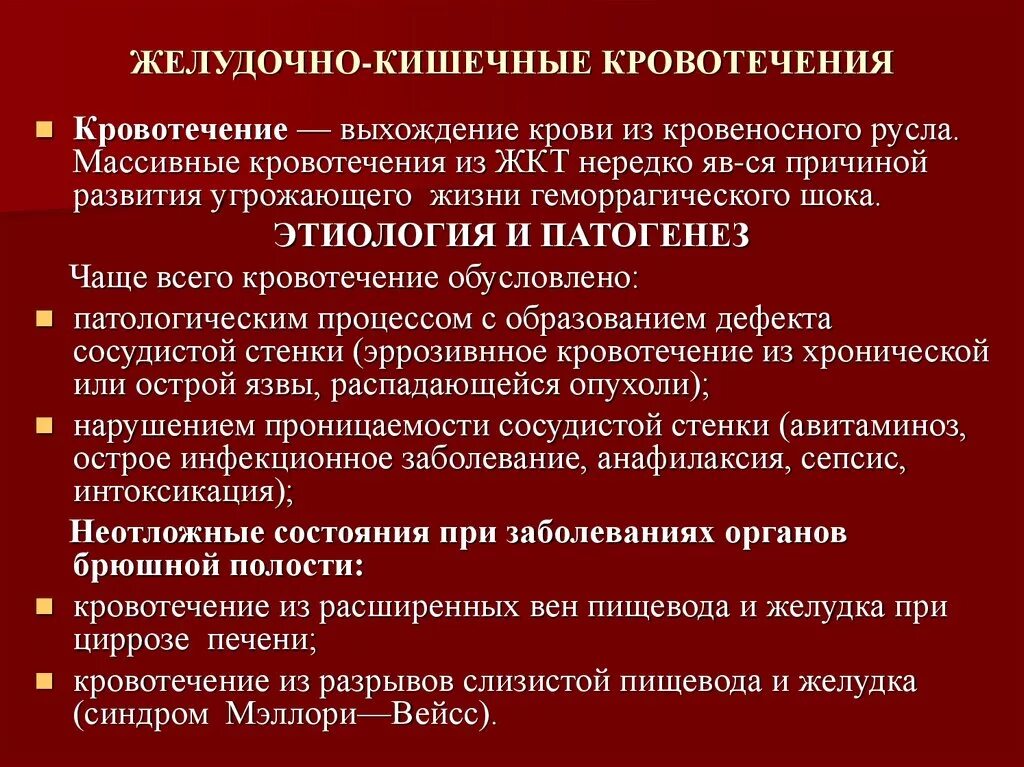 ЖЕЛУДОЧНО-КИШЕЧНЫЕ КРОВОТЕЧЕНИЯ

Кровотечение — выхождение крови из кровеносного русла. Массивные кровотечения из ЖКТ нередко яв-ся причиной развития угрожающего жизни геморрагического шока.

ЭТИОЛОГИЯ И ПАТОГЕНЕЗ

Чаще всего кровотечение обусловлено:

патологическим процессом с образованием дефекта сосудистой стенки (эррозивнное кровотечение из хронической или острой язвы, распадающейся опухоли);

нарушением проницаемости сосудистой стенки (авитаминоз, острое инфекционное заболевание, анафилаксия, сепсис, интоксикация);

Неотложные состояния при заболеваниях органов брюшной полости:

кровотечение из расширенных вен пищевода и желудка при циррозе печени;

кровотечение из разрывов слизистой пищевода и желудка (синдром Мэллори—Вейсс).